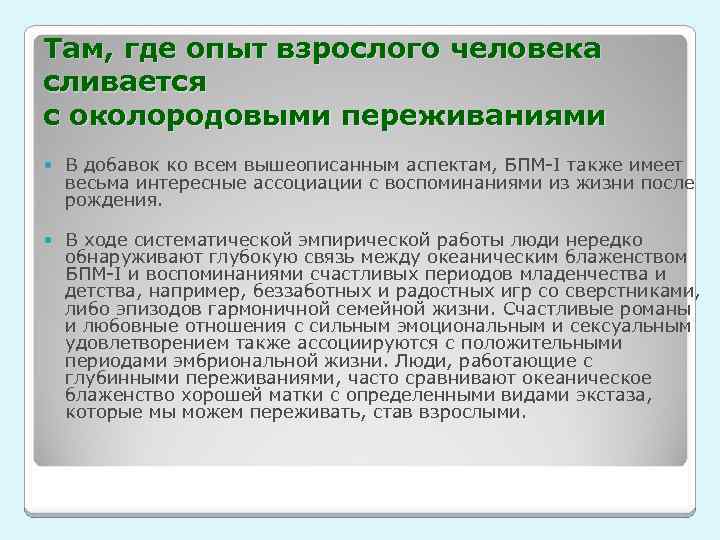 Там, где опыт взрослого человека сливается
с околородовыми переживаниями

В добавок ко всем вышеописанным аспектам, БПМ-I также имеет весьма интересные ассоциации с воспоминаниями из жизни после рождения.

В ходе систематической эмпирической работы люди нередко обнаруживают глубокую связь между океаническим блаженством БПМ-I и воспоминаниями счастливых периодов младенчества и детства, например, беззаботных и радостных игр со сверстниками, либо эпизодов гармоничной семейной жизни. Счастливые романы и любовные отношения с сильным эмоциональным и сексуальным удовлетворением также ассоциируются с положительными периодами эмбриональной жизни. Люди, работающие с глубинными переживаниями, часто сравнивают океаническое блаженство хорошей матки с определенными видами экстаза, которые мы можем переживать, став взрослыми.